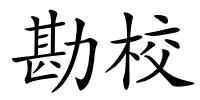 勘校